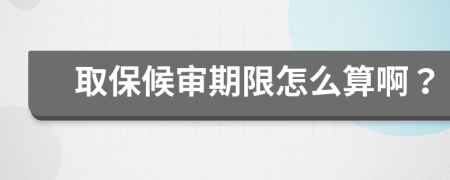 取保候审期限怎么算啊？